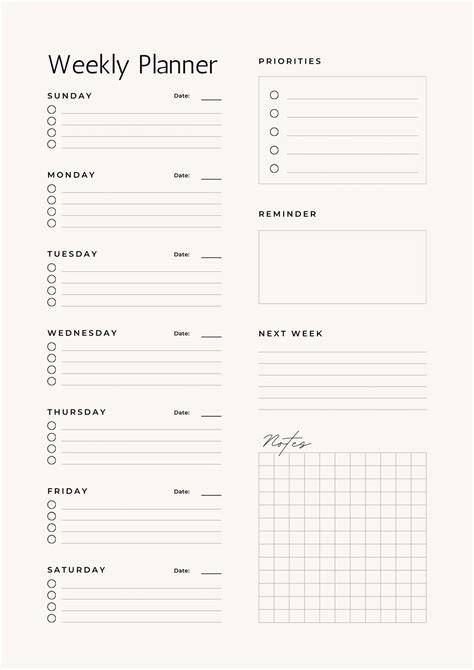 Weekly Planner

SUNDAY Date:

MONDAY Date:

TUESDAY Date:

WEDNESDAY Date:

THURSDAY Date:

FRIDAY Date:

SATURDAY Date:

PRIORITIES

REMINDER

NEXT WEEK

Notes